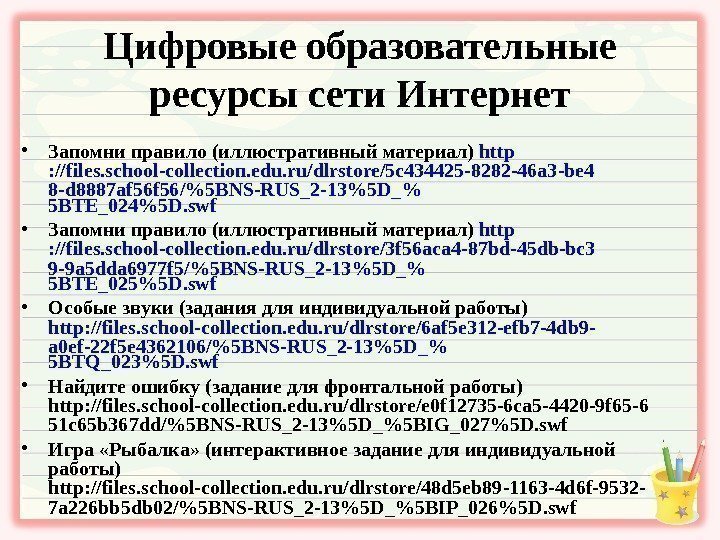 Цифровые образовательные ресурсы сети Интернет

• Запомни правило (иллюстративный материал) http://files.school-collection.edu.ru/dlrstore/5c434425-8282-46a3-be48-d8887af56f56/%5BNS-RUS_2-13%5D_%5BTE_024%5D.swf

• Запомни правило (иллюстративный материал) http://files.school-collection.edu.ru/dlrstore/3f56aca4-87bd-45db-bc39-9a5dda6977f5/%5BNS-RUS_2-13%5D_%5BTE_025%5D.swf

• Особые звуки (задания для индивидуальной работы) http://files.school-collection.edu.ru/dlrstore/6af5e312-efb7-4db9-a0ef-22f5e4362106/%5BNS-RUS_2-13%5D_%5BTQ_023%5D.swf

• Найдите ошибку (задание для фронтальной работы) http://files.school-collection.edu.ru/dlrstore/e0f12735-6ca5-4420-9f65-651c65b367dd/%5BNS-RUS_2-13%5D_%5BIG_027%5D.swf

• Игра «Рыбалка» (интерактивное задание для индивидуальной работы) http://files.school-collection.edu.ru/dlrstore/48d5eb89-1163-4d6f-9532-7a226bb5db02/%5BNS-RUS_2-13%5D_%5BIP_026%5D.swf